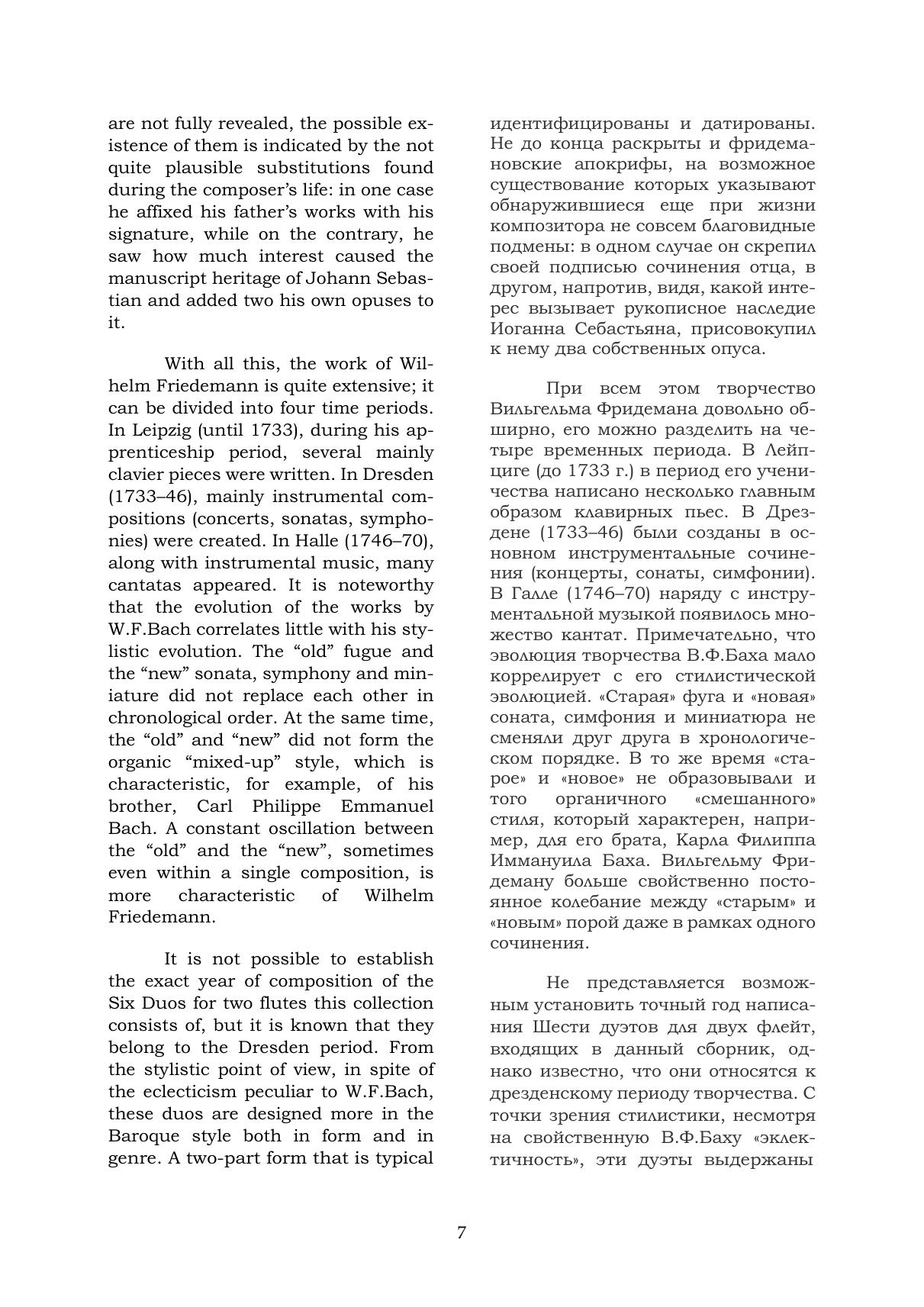 are not fully revealed, the possible existence of them is indicated by the not quite plausible substitutions found during the composer's life: in one case he affixed his father's works with his signature, while on the contrary, he saw how much interest caused the manuscript heritage of Johann Sebastian and added two his own opuses to it.

With all this, the work of Wilhelm Friedemann is quite extensive; it can be divided into four time periods. In Leipzig (until 1733), during his apprenticeship period, several mainly clavier pieces were written. In Dresden (1733–46), mainly instrumental compositions (concerts, sonatas, symphonies) were created. In Halle (1746–70), along with instrumental music, many cantatas appeared. It is noteworthy that the evolution of the works by W.F.Bach correlates little with his stylistic evolution. The "old" fugue and the "new" sonata, symphony and miniature did not replace each other in chronological order. At the same time, the "old" and "new" did not form the organic "mixed-up" style, which is characteristic, for example, of his brother, Carl Philippe Emmanuel Bach. A constant oscillation between the "old" and the "new", sometimes even within a single composition, is more characteristic of Wilhelm Friedemann.

It is not possible to establish the exact year of composition of the Six Duos for two flutes this collection consists of, but it is known that they belong to the Dresden period. From the stylistic point of view, in spite of the eclecticism peculiar to W.F.Bach, these duos are designed more in the Baroque style both in form and in genre. A two-part form that is typical

идентифицированы и датированы. Не до конца раскрыты и фридемановские апокрифы, на возможное существование которых указывают обнаружившиеся еще при жизни композитора не совсем благовидные подмены: в одном случае он скрепил своей подписью сочинения отца, в другом, напротив, видя, какой интерес вызывает рукописное наследие Иоганна Себастьяна, присовокупил к нему два собственных опуса.

При всем этом творчество Вильгельма Фридемана довольно обширно, его можно разделить на четыре временных периода. В Лейпциге (до 1733 г.) в период его ученичества написано несколько главным образом клавирных пьес. В Дрездене (1733–46) были созданы в основном инструментальные сочинения (концерты, сонаты, симфонии). В Галле (1746–70) наряду с инструментальной музыкой появилось множество кантат. Примечательно, что эволюция творчества В.Ф.Баха мало коррелирует с его стилистической эволюцией. «Старая» фуга и «новая» соната, симфония и миниатюра не сменяли друг друга в хронологическом порядке. В то же время «старое» и «новое» не образовывали и того органичного «смешанного» стиля, который характерен, например, для его брата, Карла Филиппа Иммануила Баха. Вильгельму Фридеману больше свойственно постоянное колебание между «старым» и «новым» порой даже в рамках одного сочинения.

Не представляется возможным установить точный год написания Шести дуэтов для двух флейт, входящих в данный сборник, однако известно, что они относятся к дрезденскому периоду творчества. С точки зрения стилистики, несмотря на свойственную В.Ф.Баху «эклектичность», эти дуэты выдержаны

7